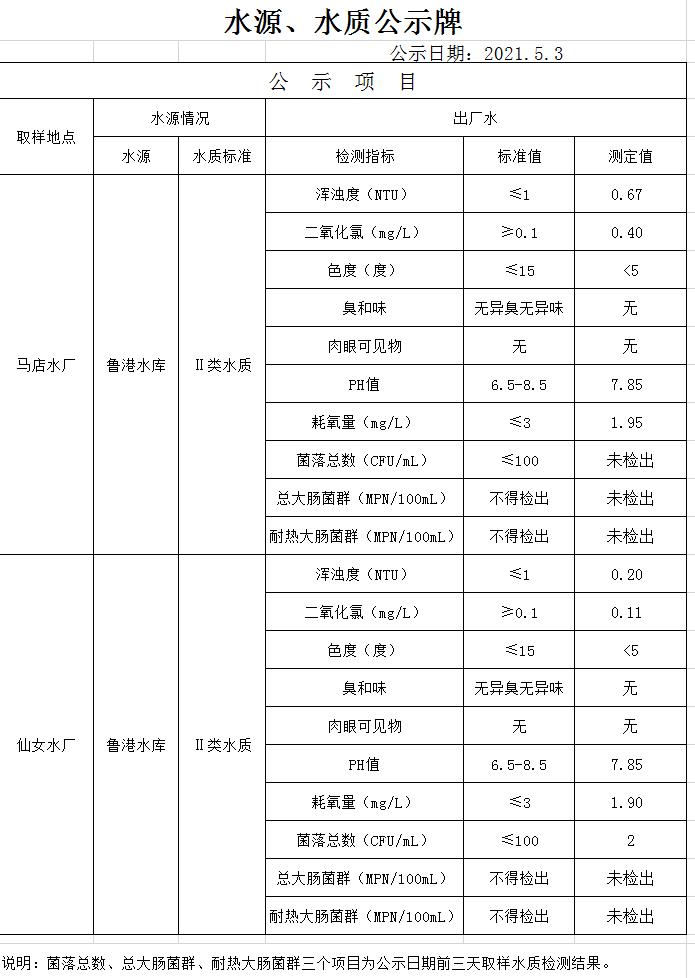 水源、水质公示牌

公示日期：2021.5.3

公　示　项　目

| 取样地点 | 水源情况 | | 出厂水 | | |
|---|---|---|---|---|---|
| | 水源 | 水质标准 | 检测指标 | 标准值 | 测定值 |
| 马店水厂 | 鲁港水库 | Ⅱ类水质 | 浑浊度（NTU） | ≤1 | 0.67 |
| | | | 二氧化氯（mg/L） | ≥0.1 | 0.40 |
| | | | 色度（度） | ≤15 | <5 |
| | | | 臭和味 | 无异臭无异味 | 无 |
| | | | 肉眼可见物 | 无 | 无 |
| | | | PH值 | 6.5-8.5 | 7.85 |
| | | | 耗氧量（mg/L） | ≤3 | 1.95 |
| | | | 菌落总数（CFU/mL） | ≤100 | 未检出 |
| | | | 总大肠菌群（MPN/100mL） | 不得检出 | 未检出 |
| | | | 耐热大肠菌群（MPN/100mL） | 不得检出 | 未检出 |
| 仙女水厂 | 鲁港水库 | Ⅱ类水质 | 浑浊度（NTU） | ≤1 | 0.20 |
| | | | 二氧化氯（mg/L） | ≥0.1 | 0.11 |
| | | | 色度（度） | ≤15 | <5 |
| | | | 臭和味 | 无异臭无异味 | 无 |
| | | | 肉眼可见物 | 无 | 无 |
| | | | PH值 | 6.5-8.5 | 7.85 |
| | | | 耗氧量（mg/L） | ≤3 | 1.90 |
| | | | 菌落总数（CFU/mL） | ≤100 | 2 |
| | | | 总大肠菌群（MPN/100mL） | 不得检出 | 未检出 |
| | | | 耐热大肠菌群（MPN/100mL） | 不得检出 | 未检出 |

说明：菌落总数、总大肠菌群、耐热大肠菌群三个项目为公示日期前三天取样水质检测结果。